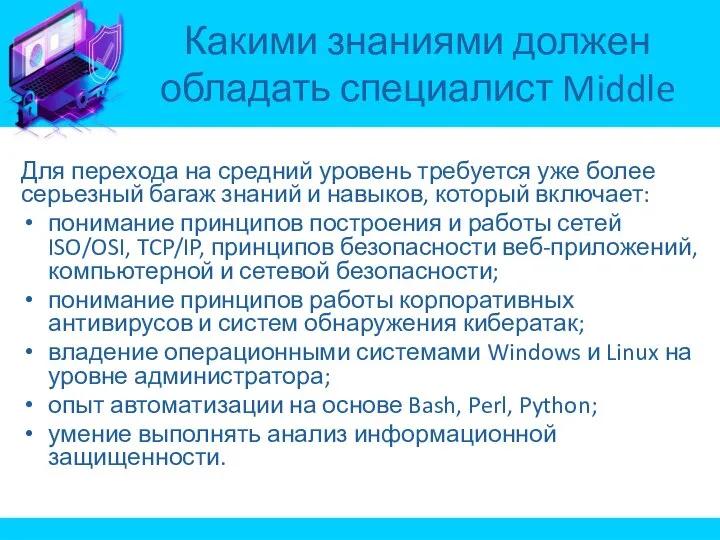 Какими знаниями должен обладать специалист Middle

Для перехода на средний уровень требуется уже более серьезный багаж знаний и навыков, который включает:
• понимание принципов построения и работы сетей ISO/OSI, TCP/IP, принципов безопасности веб-приложений, компьютерной и сетевой безопасности;
• понимание принципов работы корпоративных антивирусов и систем обнаружения кибератак;
• владение операционными системами Windows и Linux на уровне администратора;
• опыт автоматизации на основе Bash, Perl, Python;
• умение выполнять анализ информационной защищенности.